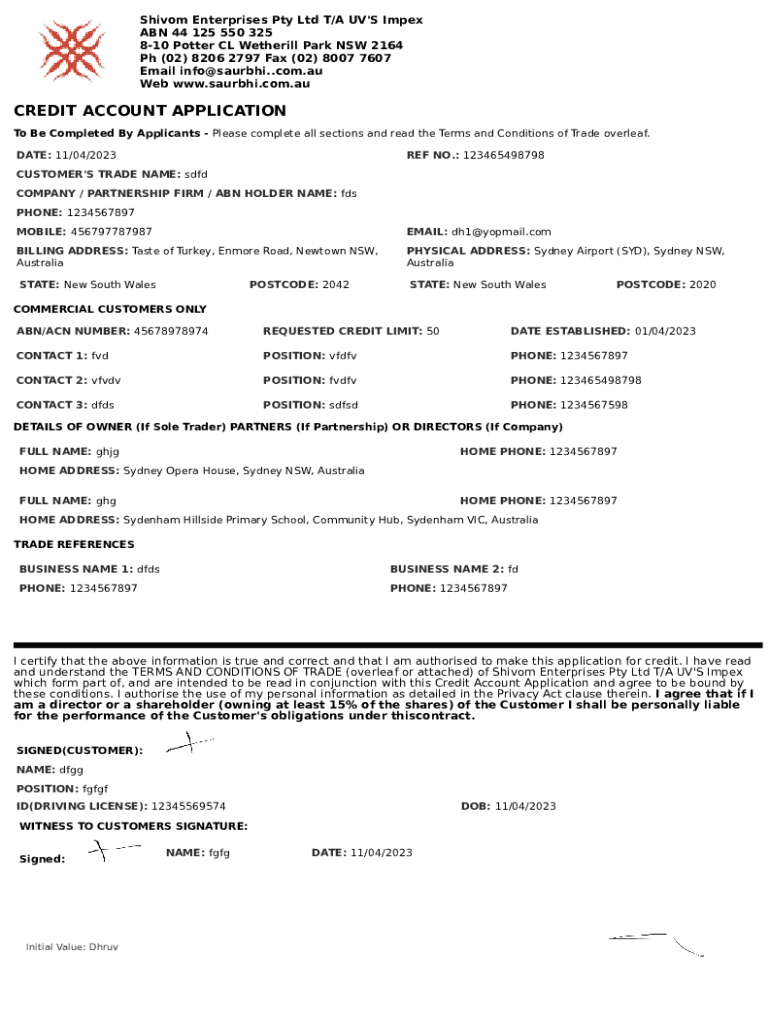 Shivom Enterprises Pty Ltd T/A UV'S Impex
ABN 44 125 550 325
8-10 Potter CL Wetherill Park NSW 2164
Ph (02) 8206 2797 Fax (02) 8007 7607
Email info@saurbhi..com.au
Web www.saurbhi.com.au

CREDIT ACCOUNT APPLICATION

To Be Completed By Applicants - Please complete all sections and read the Terms and Conditions of Trade overleaf.

DATE: 11/04/2023
REF NO.: 123465498798

CUSTOMER'S TRADE NAME: sdfd

COMPANY / PARTNERSHIP FIRM / ABN HOLDER NAME: fds

PHONE: 1234567897

MOBILE: 456797787987
EMAIL: dh1@yopmail.com

BILLING ADDRESS: Taste of Turkey, Enmore Road, Newtown NSW, Australia
PHYSICAL ADDRESS: Sydney Airport (SYD), Sydney NSW, Australia

STATE: New South Wales
POSTCODE: 2042
STATE: New South Wales
POSTCODE: 2020

COMMERCIAL CUSTOMERS ONLY

ABN/ACN NUMBER: 45678978974
REQUESTED CREDIT LIMIT: 50
DATE ESTABLISHED: 01/04/2023

CONTACT 1: fvd
POSITION: vfdfv
PHONE: 1234567897

CONTACT 2: vfvdv
POSITION: fvdfv
PHONE: 123465498798

CONTACT 3: dfds
POSITION: sdfsd
PHONE: 1234567598

DETAILS OF OWNER (If Sole Trader) PARTNERS (If Partnership) OR DIRECTORS (If Company)

FULL NAME: ghjg
HOME PHONE: 1234567897
HOME ADDRESS: Sydney Opera House, Sydney NSW, Australia

FULL NAME: ghg
HOME PHONE: 1234567897
HOME ADDRESS: Sydenham Hillside Primary School, Community Hub, Sydenham VIC, Australia

TRADE REFERENCES

BUSINESS NAME 1: dfds
BUSINESS NAME 2: fd
PHONE: 1234567897
PHONE: 1234567897

I certify that the above information is true and correct and that I am authorised to make this application for credit. I have read and understand the TERMS AND CONDITIONS OF TRADE (overleaf or attached) of Shivom Enterprises Pty Ltd T/A UV'S Impex which form part of, and are intended to be read in conjunction with this Credit Account Application and agree to be bound by these conditions. I authorise the use of my personal information as detailed in the Privacy Act clause therein. I agree that if I am a director or a shareholder (owning at least 15% of the shares) of the Customer I shall be personally liable for the performance of the Customer's obligations under thiscontract.

SIGNED(CUSTOMER):

NAME: dfgg

POSITION: fgfgf

ID(DRIVING LICENSE): 12345569574
DOB: 11/04/2023

WITNESS TO CUSTOMERS SIGNATURE:

Signed:
NAME: fgfg
DATE: 11/04/2023

Initial Value: Dhruv